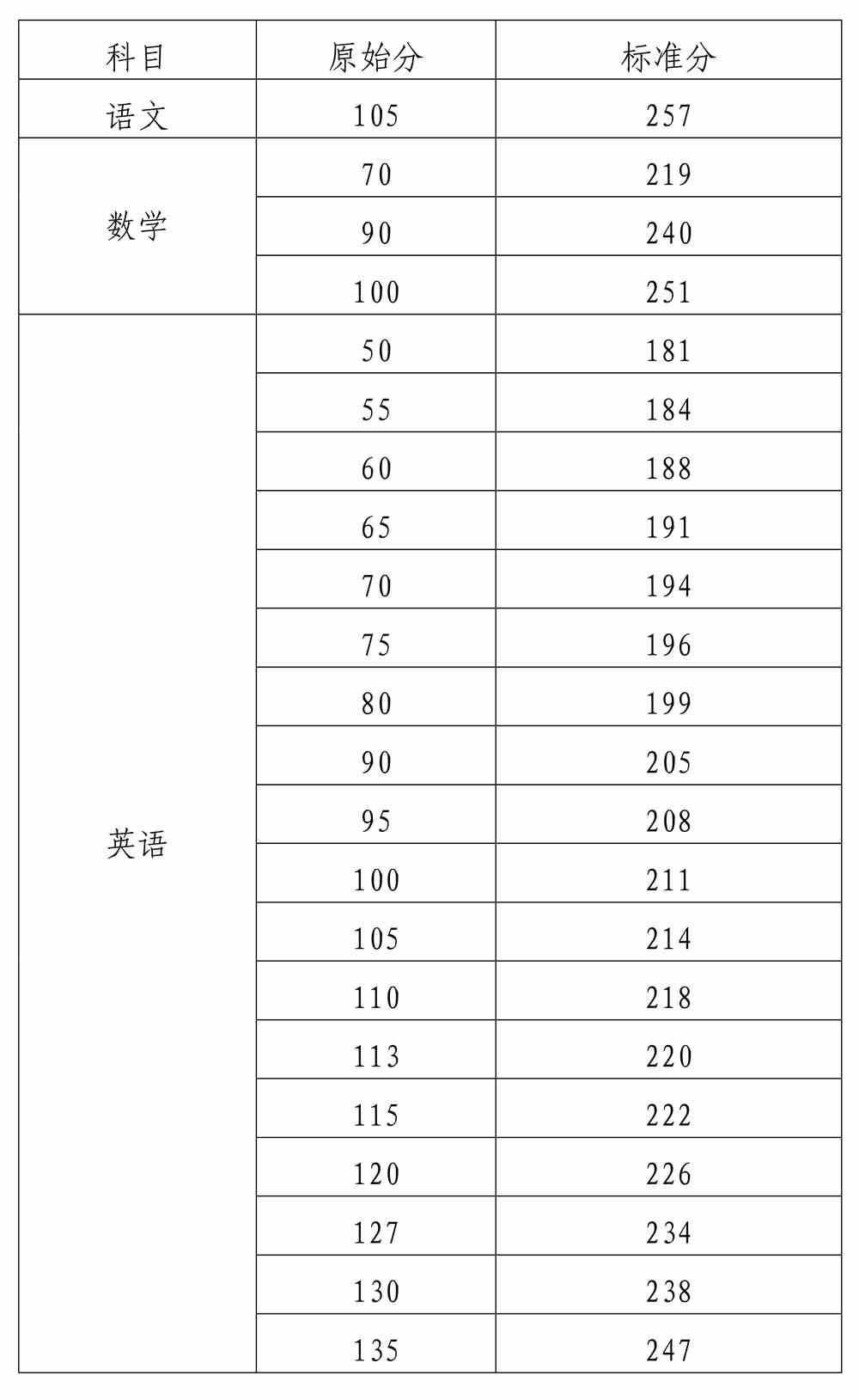 | 科目 | 原始分 | 标准分 |
|---|---|---|
| 语文 | 105 | 257 |
| 数学 | 70 | 219 |
| | 90 | 240 |
| | 100 | 251 |
| 英语 | 50 | 181 |
| | 55 | 184 |
| | 60 | 188 |
| | 65 | 191 |
| | 70 | 194 |
| | 75 | 196 |
| | 80 | 199 |
| | 90 | 205 |
| | 95 | 208 |
| | 100 | 211 |
| | 105 | 214 |
| | 110 | 218 |
| | 113 | 220 |
| | 115 | 222 |
| | 120 | 226 |
| | 127 | 234 |
| | 130 | 238 |
| | 135 | 247 |